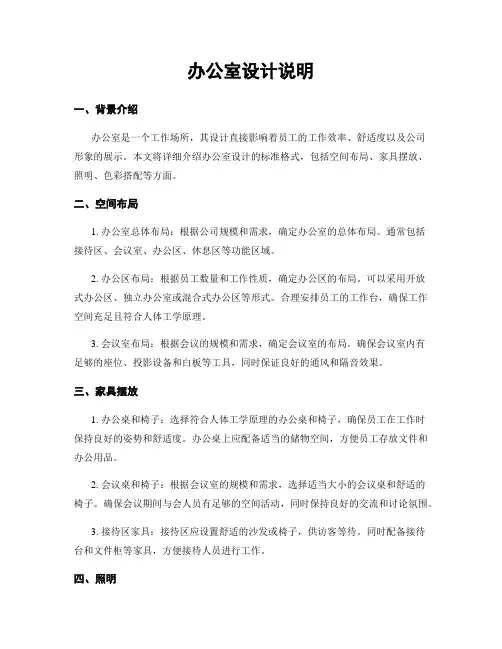 办公室设计说明

一、背景介绍

办公室是一个工作场所，其设计直接影响着员工的工作效率、舒适度以及公司形象的展示。本文将详细介绍办公室设计的标准格式，包括空间布局、家具摆放、照明、色彩搭配等方面。

二、空间布局

1. 办公室总体布局：根据公司规模和需求，确定办公室的总体布局。通常包括接待区、会议室、办公区、休息区等功能区域。

2. 办公区布局：根据员工数量和工作性质，确定办公区的布局。可以采用开放式办公区、独立办公室或混合式办公区等形式。合理安排员工的工作台，确保工作空间充足且符合人体工学原理。

3. 会议室布局：根据会议的规模和需求，确定会议室的布局。确保会议室内有足够的座位、投影设备和白板等工具，同时保证良好的通风和隔音效果。

三、家具摆放

1. 办公桌和椅子：选择符合人体工学原理的办公桌和椅子，确保员工在工作时保持良好的姿势和舒适度。办公桌上应配备适当的储物空间，方便员工存放文件和办公用品。

2. 会议桌和椅子：根据会议室的规模和需求，选择适当大小的会议桌和舒适的椅子。确保会议期间与会人员有足够的空间活动，同时保持良好的交流和讨论氛围。

3. 接待区家具：接待区应设置舒适的沙发或椅子，供访客等待。同时配备接待台和文件柜等家具，方便接待人员进行工作。

四、照明